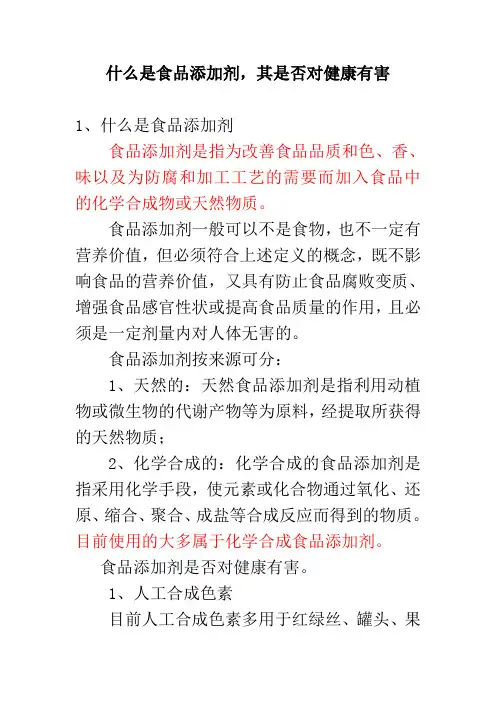 什么是食品添加剂，其是否对健康有害

1、什么是食品添加剂

食品添加剂是指为改善食品品质和色、香、味以及为防腐和加工工艺的需要而加入食品中的化学合成物或天然物质。

食品添加剂一般可以不是食物，也不一定有营养价值，但必须符合上述定义的概念，既不影响食品的营养价值，又具有防止食品腐败变质、增强食品感官性状或提高食品质量的作用，且必须是一定剂量内对人体无害的。

食品添加剂按来源可分：

1、天然的：天然食品添加剂是指利用动植物或微生物的代谢产物等为原料，经提取所获得的天然物质；

2、化学合成的：化学合成的食品添加剂是指采用化学手段，使元素或化合物通过氧化、还原、缩合、聚合、成盐等合成反应而得到的物质。目前使用的大多属于化学合成食品添加剂。

食品添加剂是否对健康有害。

1、人工合成色素

目前人工合成色素多用于红绿丝、罐头、果